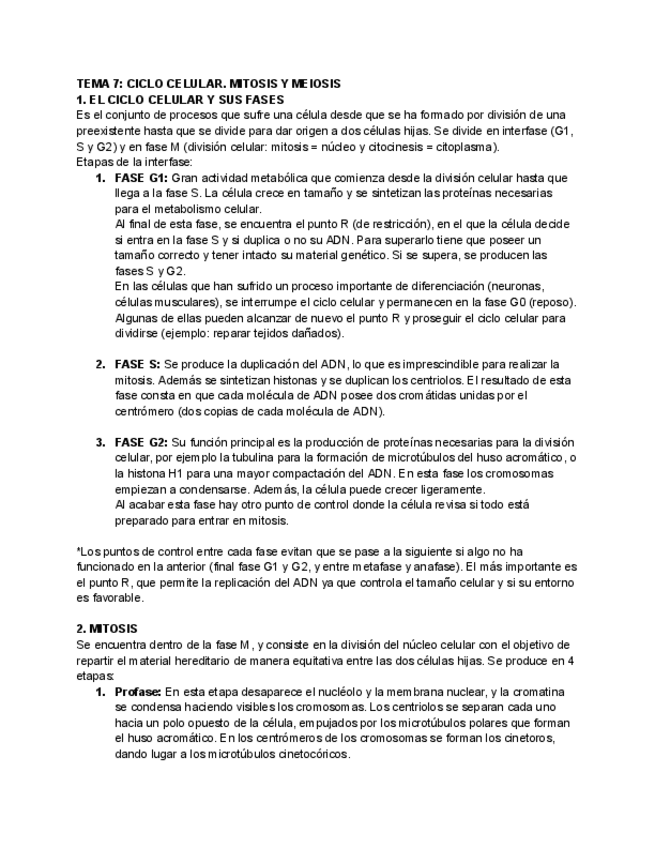 TEMA 7: CICLO CELULAR. MITOSIS Y MEIOSIS
1. EL CICLO CELULAR Y SUS FASES
Es el conjunto de procesos que sufre una célula desde que se ha formado por división de una preexistente hasta que se divide para dar origen a dos células hijas. Se divide en interfase (G1, S y G2) y en fase M (división celular: mitosis = núcleo y citocinesis = citoplasma).
Etapas de la interfase:

1. FASE G1: Gran actividad metabólica que comienza desde la división celular hasta que llega a la fase S. La célula crece en tamaño y se sintetizan las proteínas necesarias para el metabolismo celular.
Al final de esta fase, se encuentra el punto R (de restricción), en el que la célula decide si entra en la fase S y si duplica o no su ADN. Para superarlo tiene que poseer un tamaño correcto y tener intacto su material genético. Si se supera, se producen las fases S y G2.
En las células que han sufrido un proceso importante de diferenciación (neuronas, células musculares), se interrumpe el ciclo celular y permanecen en la fase G0 (reposo). Algunas de ellas pueden alcanzar de nuevo el punto R y proseguir el ciclo celular para dividirse (ejemplo: reparar tejidos dañados).

2. FASE S: Se produce la duplicación del ADN, lo que es imprescindible para realizar la mitosis. Además se sintetizan histonas y se duplican los centriolos. El resultado de esta fase consta en que cada molécula de ADN posee dos cromátidas unidas por el centrómero (dos copias de cada molécula de ADN).

3. FASE G2: Su función principal es la producción de proteínas necesarias para la división celular, por ejemplo la tubulina para la formación de microtúbulos del huso acromático, o la histona H1 para una mayor compactación del ADN. En esta fase los cromosomas empiezan a condensarse. Además, la célula puede crecer ligeramente.
Al acabar esta fase hay otro punto de control donde la célula revisa si todo está preparado para entrar en mitosis.

*Los puntos de control entre cada fase evitan que se pase a la siguiente si algo no ha funcionado en la anterior (final fase G1 y G2, y entre metafase y anafase). El más importante es el punto R, que permite la replicación del ADN ya que controla el tamaño celular y si su entorno es favorable.

2. MITOSIS
Se encuentra dentro de la fase M, y consiste en la división del núcleo celular con el objetivo de repartir el material hereditario de manera equitativa entre las dos células hijas. Se produce en 4 etapas:

1. Profase: En esta etapa desaparece el nucléolo y la membrana nuclear, y la cromatina se condensa haciendo visibles los cromosomas. Los centriolos se separan cada uno hacia un polo opuesto de la célula, empujados por los microtúbulos polares que forman el huso acromático. En los centrómeros de los cromosomas se forman los cinetoros, dando lugar a los microtúbulos cinetocóricos.